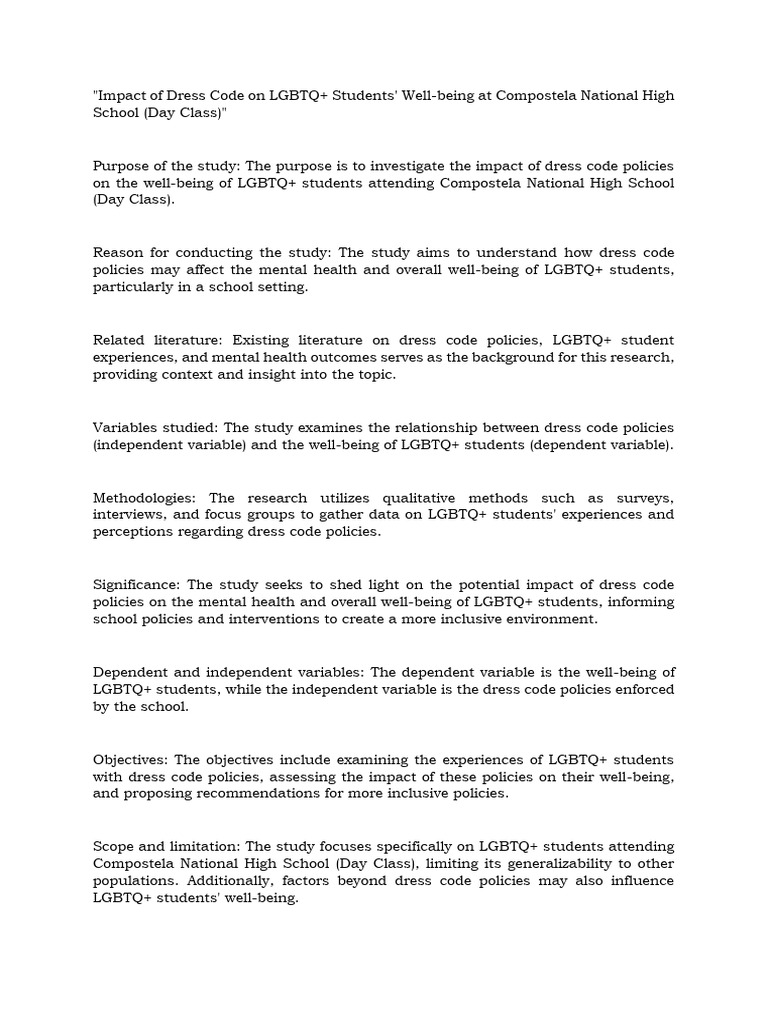 "Impact of Dress Code on LGBTQ+ Students' Well-being at Compostela National High School (Day Class)"

Purpose of the study: The purpose is to investigate the impact of dress code policies on the well-being of LGBTQ+ students attending Compostela National High School (Day Class).

Reason for conducting the study: The study aims to understand how dress code policies may affect the mental health and overall well-being of LGBTQ+ students, particularly in a school setting.

Related literature: Existing literature on dress code policies, LGBTQ+ student experiences, and mental health outcomes serves as the background for this research, providing context and insight into the topic.

Variables studied: The study examines the relationship between dress code policies (independent variable) and the well-being of LGBTQ+ students (dependent variable).

Methodologies: The research utilizes qualitative methods such as surveys, interviews, and focus groups to gather data on LGBTQ+ students' experiences and perceptions regarding dress code policies.

Significance: The study seeks to shed light on the potential impact of dress code policies on the mental health and overall well-being of LGBTQ+ students, informing school policies and interventions to create a more inclusive environment.

Dependent and independent variables: The dependent variable is the well-being of LGBTQ+ students, while the independent variable is the dress code policies enforced by the school.

Objectives: The objectives include examining the experiences of LGBTQ+ students with dress code policies, assessing the impact of these policies on their well-being, and proposing recommendations for more inclusive policies.

Scope and limitation: The study focuses specifically on LGBTQ+ students attending Compostela National High School (Day Class), limiting its generalizability to other populations. Additionally, factors beyond dress code policies may also influence LGBTQ+ students' well-being.